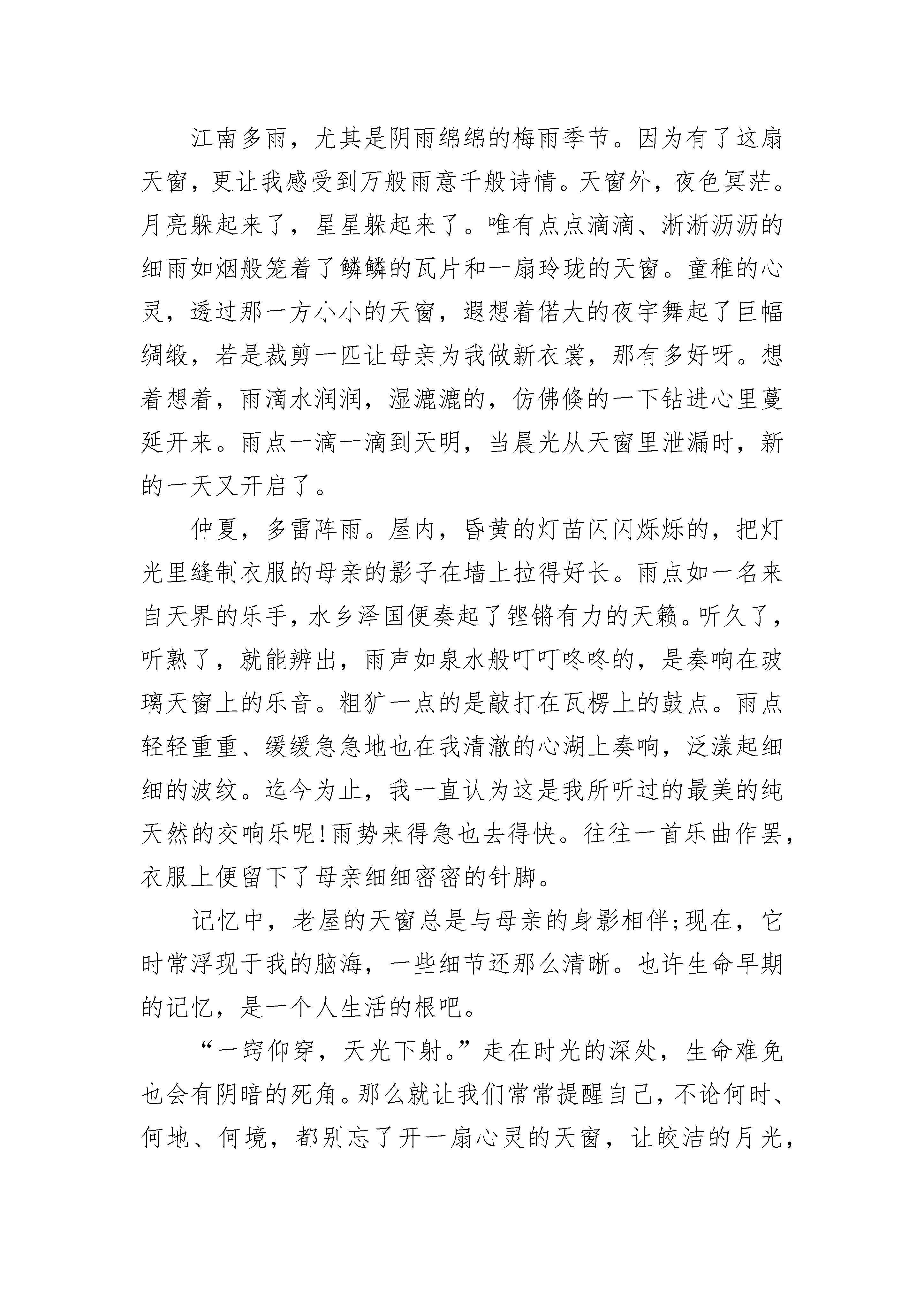 江南多雨，尤其是阴雨绵绵的梅雨季节。因为有了这扇天窗，更让我感受到万般雨意千般诗情。天窗外，夜色冥茫。月亮躲起来了，星星躲起来了。唯有点点滴滴、淅淅沥沥的细雨如烟般笼着了鳞鳞的瓦片和一扇玲珑的天窗。童稚的心灵，透过那一方小小的天窗，遐想着偌大的夜宇舞起了巨幅绸缎，若是裁剪一匹让母亲为我做新衣裳，那有多好呀。想着想着，雨滴水润润，湿漉漉的，仿佛倏的一下钻进心里蔓延开来。雨点一滴一滴到天明，当晨光从天窗里泄漏时，新的一天又开启了。

仲夏，多雷阵雨。屋内，昏黄的灯苗闪闪烁烁的，把灯光里缝制衣服的母亲的影子在墙上拉得好长。雨点如一名来自天界的乐手，水乡泽国便奏起了铿锵有力的天籁。听久了，听熟了，就能辨出，雨声如泉水般叮叮咚咚的，是奏响在玻璃天窗上的乐音。粗犷一点的是敲打在瓦楞上的鼓点。雨点轻轻重重、缓缓急急地也在我清澈的心湖上奏响，泛漾起细细的波纹。迄今为止，我一直认为这是我所听过的最美的纯天然的交响乐呢!雨势来得急也去得快。往往一首乐曲作罢，衣服上便留下了母亲细细密密的针脚。

记忆中，老屋的天窗总是与母亲的身影相伴;现在，它时常浮现于我的脑海，一些细节还那么清晰。也许生命早期的记忆，是一个人生活的根吧。

“一窍仰穿，天光下射。”走在时光的深处，生命难免也会有阴暗的死角。那么就让我们常常提醒自己，不论何时、何地、何境，都别忘了开一扇心灵的天窗，让皎洁的月光，